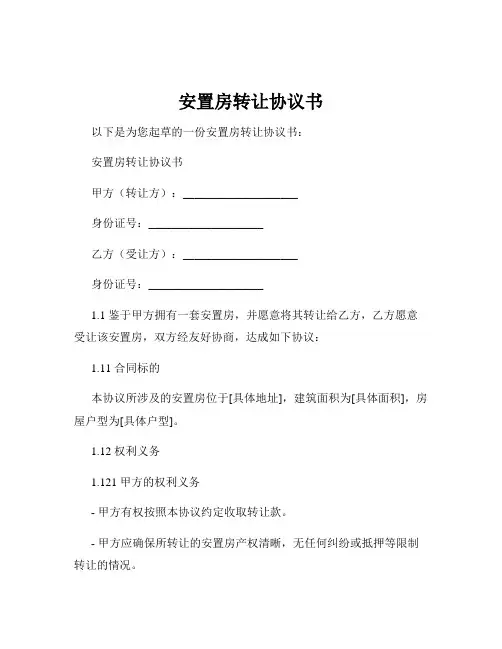 安置房转让协议书

以下是为您起草的一份安置房转让协议书：

安置房转让协议书

甲方（转让方）：____________________

身份证号：____________________

乙方（受让方）：____________________

身份证号：____________________

1.1 鉴于甲方拥有一套安置房，并愿意将其转让给乙方，乙方愿意受让该安置房，双方经友好协商，达成如下协议：

1.11 合同标的

本协议所涉及的安置房位于[具体地址]，建筑面积为[具体面积]，房屋户型为[具体户型]。

1.12 权利义务

1.121 甲方的权利义务

- 甲方有权按照本协议约定收取转让款。

- 甲方应确保所转让的安置房产权清晰，无任何纠纷或抵押等限制转让的情况。